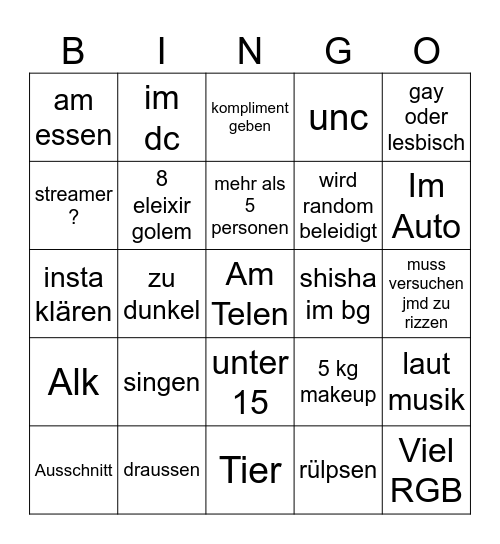 | B | I | N | G | O |
|---|---|---|---|---|
| am essen | im dc | kompliment geben | unc | gay oder lesbisch |
| streamer ? | 8 eleixir golem | mehr als 5 personen | wird random beleidigt | Im Auto |
| insta klären | zu dunkel | Am Telen | shisha im bg | muss versuchen jmd zu rizzen |
| Alk | singen | unter 15 | 5 kg makeup | laut musik |
| Ausschnitt | draussen | Tier | rülpsen | Viel RGB |